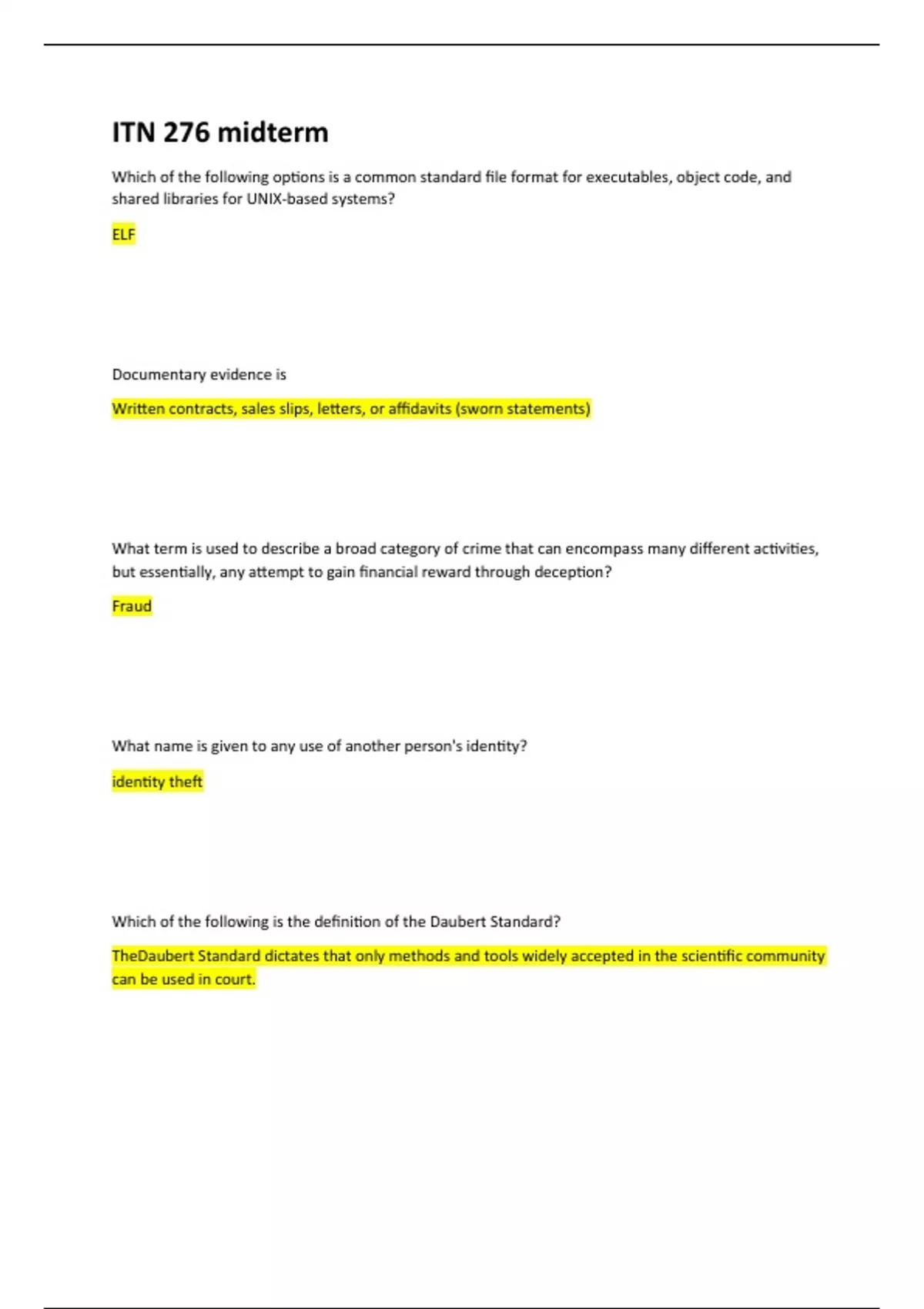 ITN 276 midterm

Which of the following options is a common standard file format for executables, object code, and shared libraries for UNIX-based systems?

ELF

Documentary evidence is

Written contracts, sales slips, letters, or affidavits (sworn statements)

What term is used to describe a broad category of crime that can encompass many different activities, but essentially, any attempt to gain financial reward through deception?

Fraud

What name is given to any use of another person's identity?

identity theft

Which of the following is the definition of the Daubert Standard?

TheDaubert Standard dictates that only methods and tools widely accepted in the scientific community can be used in court.